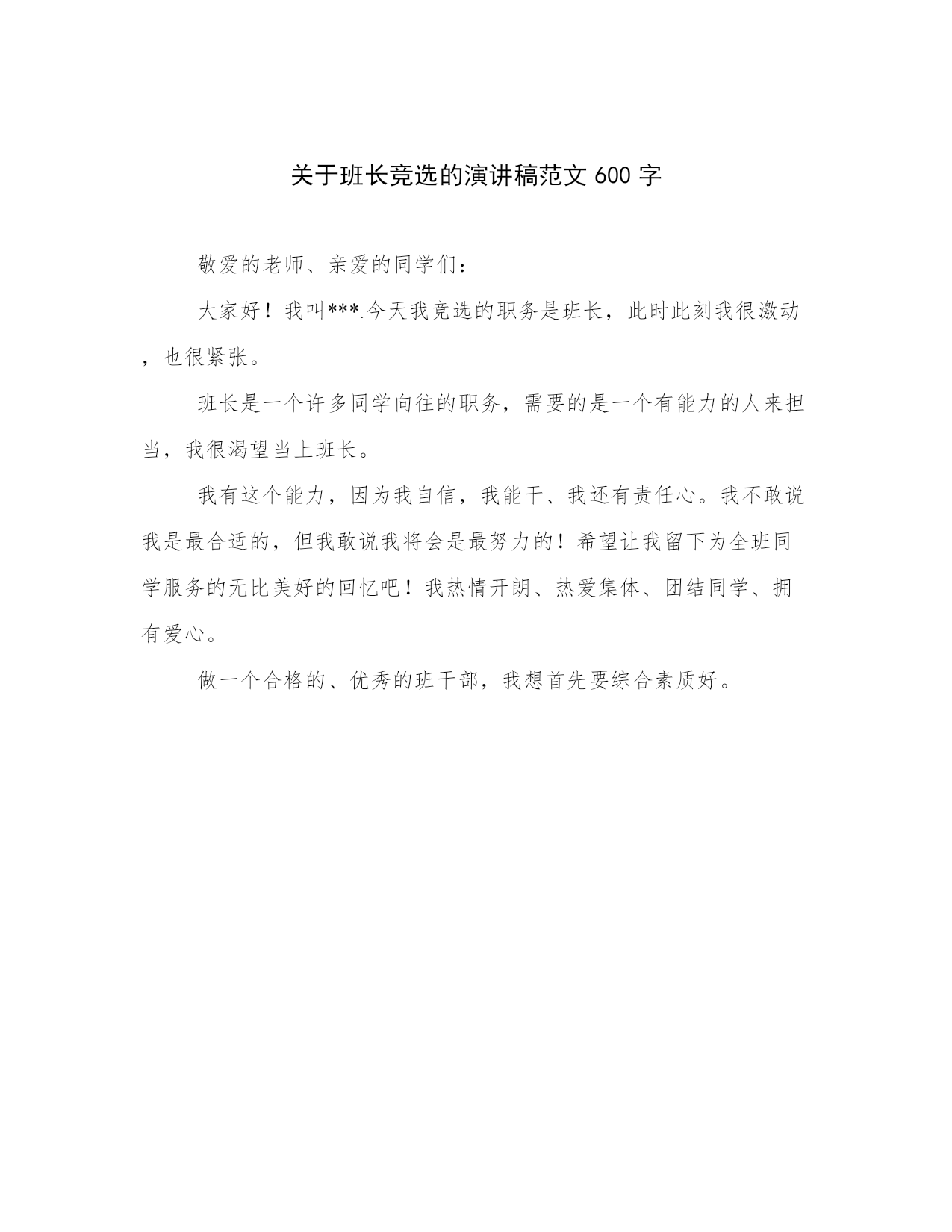 关于班长竞选的演讲稿范文 600 字

敬爱的老师、亲爱的同学们：

大家好！我叫***.今天我竞选的职务是班长，此时此刻我很激动，也很紧张。

班长是一个许多同学向往的职务，需要的是一个有能力的人来担当，我很渴望当上班长。

我有这个能力，因为我自信，我能干、我还有责任心。我不敢说我是最合适的，但我敢说我将会是最努力的！希望让我留下为全班同学服务的无比美好的回忆吧！我热情开朗、热爱集体、团结同学、拥有爱心。

做一个合格的、优秀的班干部，我想首先要综合素质好。